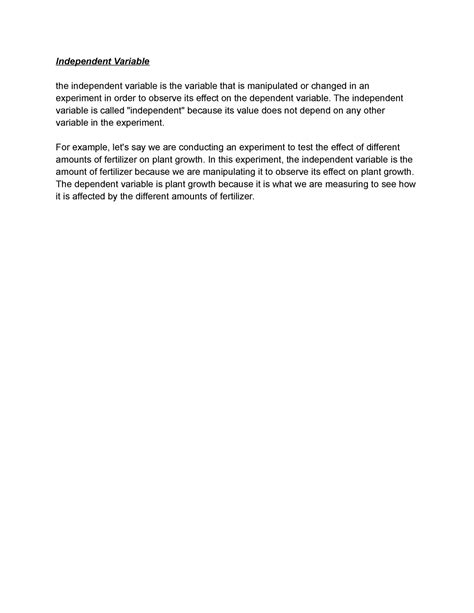 Independent Variable

the independent variable is the variable that is manipulated or changed in an experiment in order to observe its effect on the dependent variable. The independent variable is called "independent" because its value does not depend on any other variable in the experiment.

For example, let's say we are conducting an experiment to test the effect of different amounts of fertilizer on plant growth. In this experiment, the independent variable is the amount of fertilizer because we are manipulating it to observe its effect on plant growth. The dependent variable is plant growth because it is what we are measuring to see how it is affected by the different amounts of fertilizer.